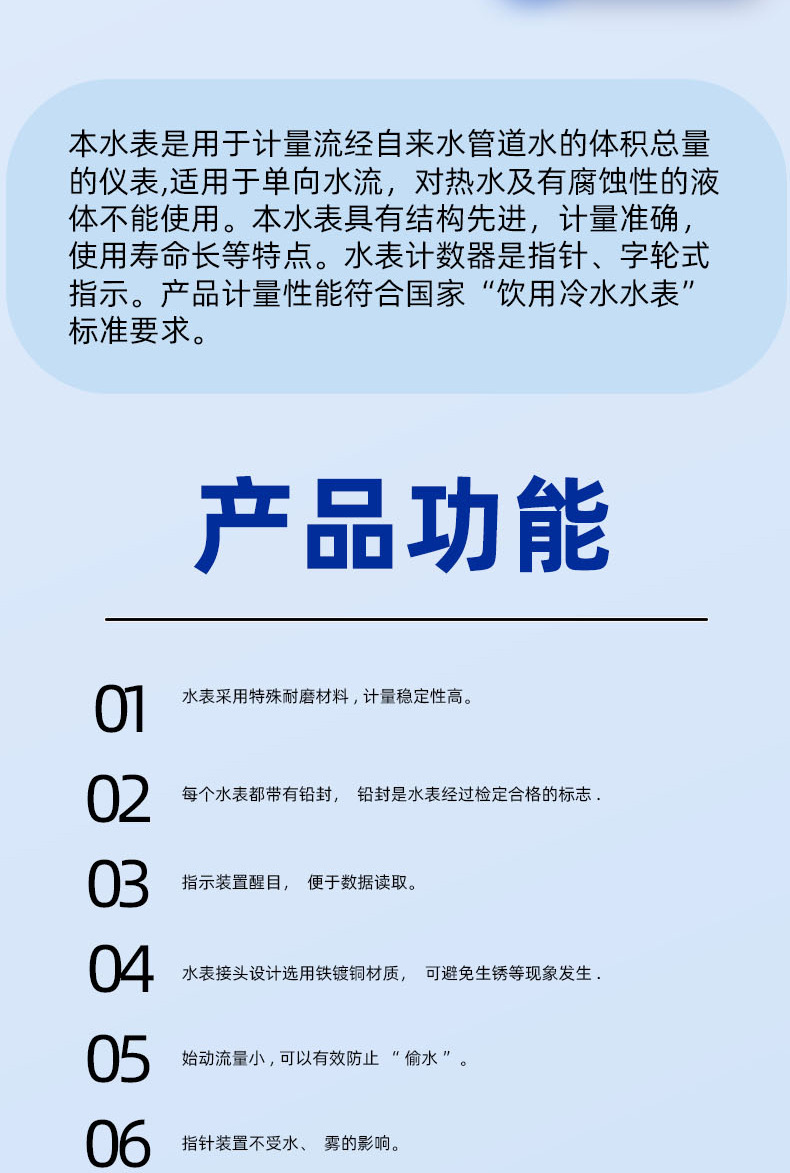 本水表是用于计量流经自来水管道水的体积总量的仪表,适用于单向水流，对热水及有腐蚀性的液体不能使用。本水表具有结构先进，计量准确，使用寿命长等特点。水表计数器是指针、字轮式指示。产品计量性能符合国家“饮用冷水水表”标准要求。

产品功能

01 水表采用特殊耐磨材料，计量稳定性高。

02 每个水表都带有铅封，铅封是水表经过检定合格的标志.

03 指示装置醒目，便于数据读取。

04 水表接头设计选用铁镀铜材质，可避免生锈等现象发生.

05 始动流量小，可以有效防止“偷水”。

06 指针装置不受水、雾的影响。